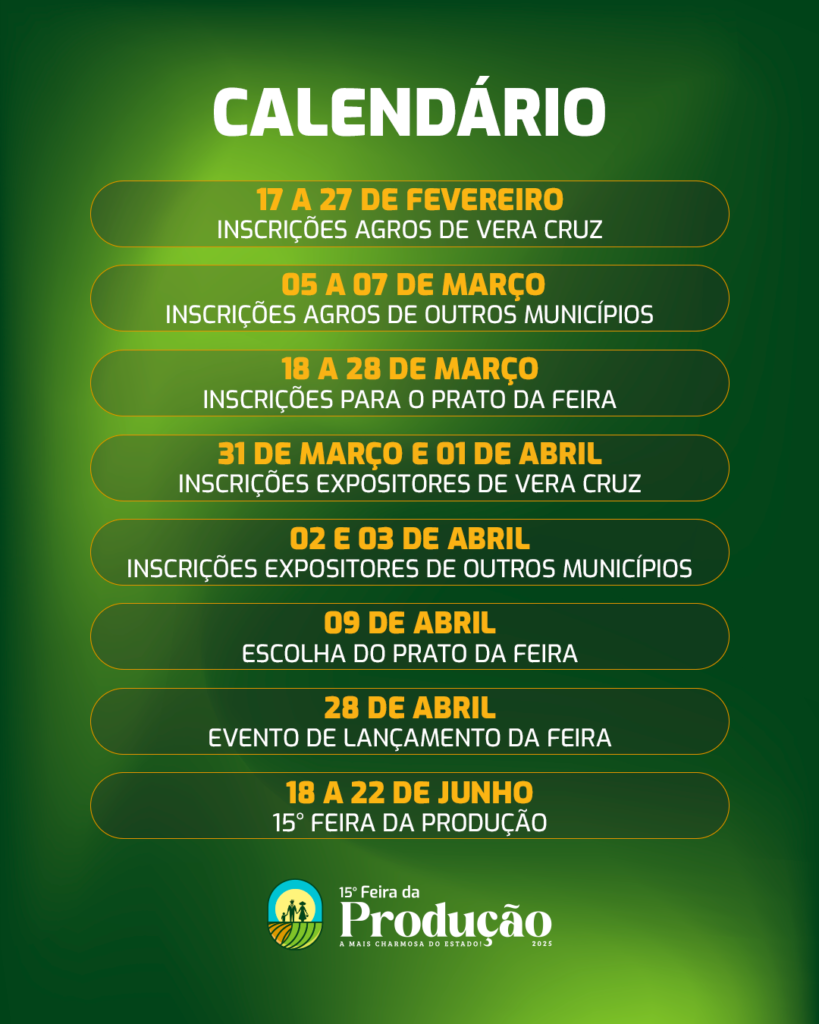 CALENDÁRIO

17 A 27 DE FEVEREIRO
INSCRIÇÕES AGROS DE VERA CRUZ

05 A 07 DE MARÇO
INSCRIÇÕES AGROS DE OUTROS MUNICÍPIOS

18 A 28 DE MARÇO
INSCRIÇÕES PARA O PRATO DA FEIRA

31 DE MARÇO E 01 DE ABRIL
INSCRIÇÕES EXPOSITORES DE VERA CRUZ

02 E 03 DE ABRIL
INSCRIÇÕES EXPOSITORES DE OUTROS MUNICÍPIOS

09 DE ABRIL
ESCOLHA DO PRATO DA FEIRA

28 DE ABRIL
EVENTO DE LANÇAMENTO DA FEIRA

18 A 22 DE JUNHO
15° FEIRA DA PRODUÇÃO

15° Feira da
Produção
A MAIS CHARMOSA DO ESTADO!
2025